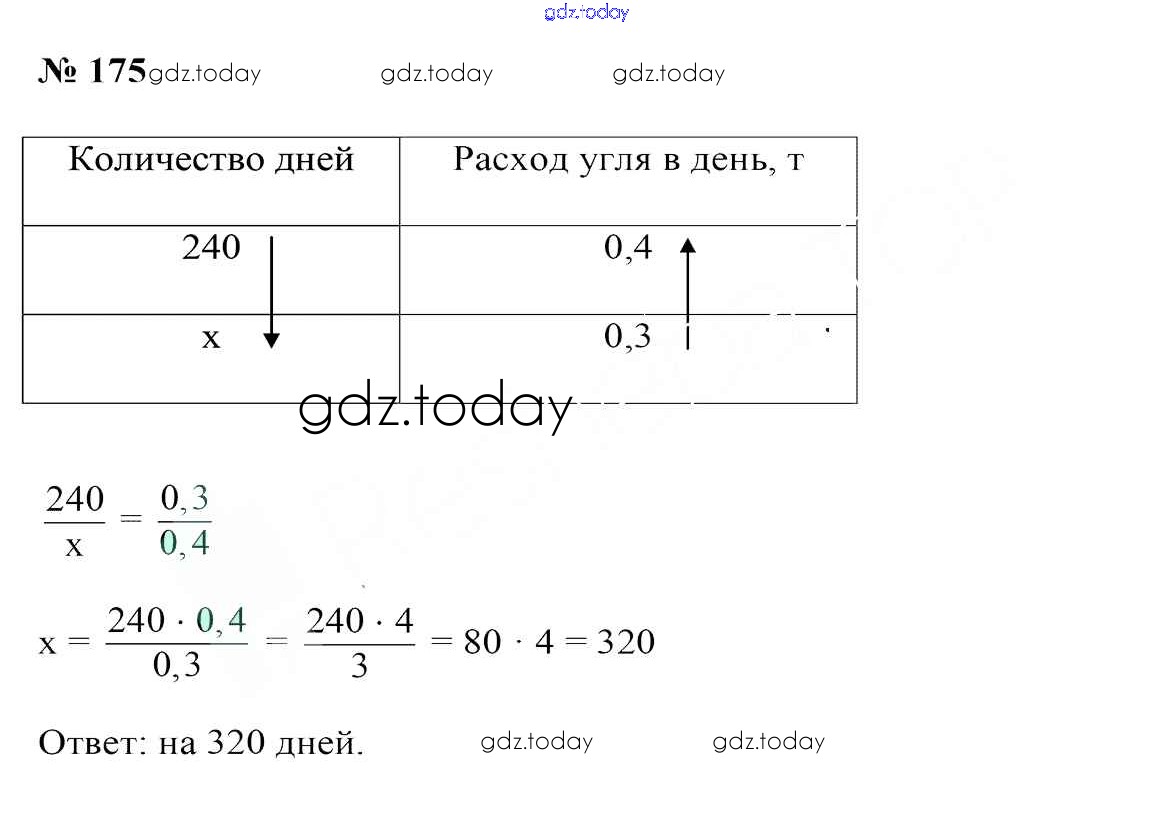 gdz.today

№ 175 gdz.today gdz.today gdz.today

| Количество дней | Расход угля в день, т |
|---|---|
| 240 | 0,4 |
| x | 0,3 |

gdz.today

$\frac{240}{x} = \frac{0,3}{0,4}$

$x = \frac{240 \cdot 0,4}{0,3} = \frac{240 \cdot 4}{3} = 80 \cdot 4 = 320$

Ответ: на 320 дней. gdz.today gdz.today